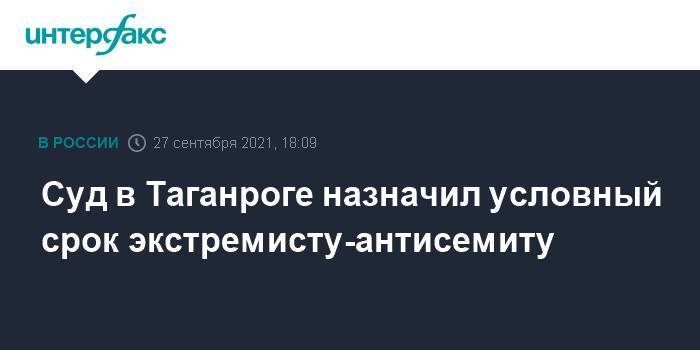 интерфакс

В РОССИИ 27 сентября 2021, 18:09

Суд в Таганроге назначил условный срок экстремисту-антисемиту